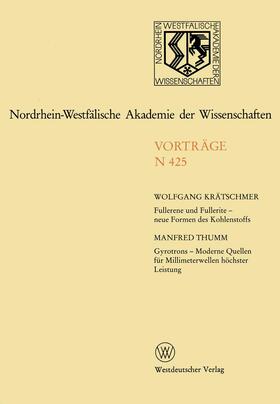 NORDRHEIN WESTFÄLISCHE AKADEMIE DER WISSENSCHAFTEN

Nordrhein-Westfälische Akademie der Wissenschaften

VORTRÄGE
N 425

WOLFGANG KRÄTSCHMER

Fullerene und Fullerite – neue Formen des Kohlenstoffs

MANFRED THUMM

Gyrotrons – Moderne Quellen für Millimeterwellen höchster Leistung

W

Westdeutscher Verlag